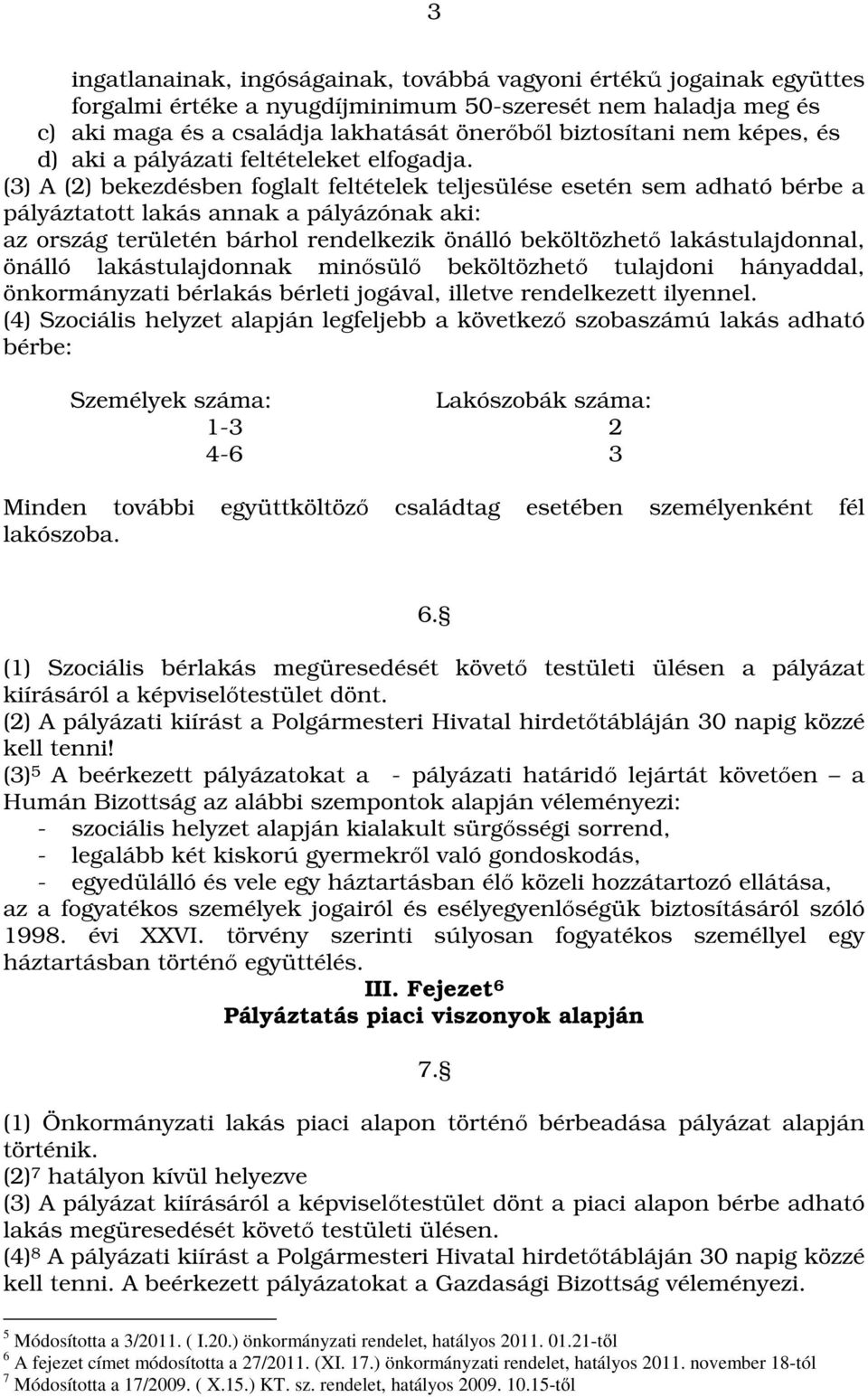 3

ingatlanainak, ingóságainak, továbbá vagyoni értékű jogainak együttes forgalmi értéke a nyugdíjminimum 50-szeresét nem haladja meg és
c) aki maga és a családja lakhatását önerőből biztosítani nem képes, és
d) aki a pályázati feltételeket elfogadja.
(3) A (2) bekezdésben foglalt feltételek teljesülése esetén sem adható bérbe a pályáztatott lakás annak a pályázónak aki:
az ország területén bárhol rendelkezik önálló beköltözhető lakástulajdonnal, önálló lakástulajdonnak minősülő beköltözhető tulajdoni hányaddal, önkormányzati bérlakás bérleti jogával, illetve rendelkezett ilyennel.
(4) Szociális helyzet alapján legfeljebb a következő szobaszámú lakás adható bérbe:

| Személyek száma: | Lakószobák száma: |
|---|---|
| 1-3 | 2 |
| 4-6 | 3 |

Minden további együttköltöző családtag esetében személyenként fél lakószoba.

6.§

(1) Szociális bérlakás megüresedését követő testületi ülésen a pályázat kiírásáról a képviselőtestület dönt.
(2) A pályázati kiírást a Polgármesteri Hivatal hirdetőtábláján 30 napig közzé kell tenni!
(3)$^5$ A beérkezett pályázatokat a - pályázati határidő lejártát követően – a Humán Bizottság az alábbi szempontok alapján véleményezi:
- szociális helyzet alapján kialakult sürgősségi sorrend,
- legalább két kiskorú gyermekről való gondoskodás,
- egyedülálló és vele egy háztartásban élő közeli hozzátartozó ellátása,
az a fogyatékos személyek jogairól és esélyegyenlőségük biztosításáról szóló 1998. évi XXVI. törvény szerinti súlyosan fogyatékos személlyel egy háztartásban történő együttélés.

III. Fejezet$^6$
Pályáztatás piaci viszonyok alapján

7.§

(1) Önkormányzati lakás piaci alapon történő bérbeadása pályázat alapján történik.
(2)$^7$ hatályon kívül helyezve
(3) A pályázat kiírásáról a képviselőtestület dönt a piaci alapon bérbe adható lakás megüresedését követő testületi ülésen.
(4)$^8$ A pályázati kiírást a Polgármesteri Hivatal hirdetőtábláján 30 napig közzé kell tenni. A beérkezett pályázatokat a Gazdasági Bizottság véleményezi.

$^5$ Módosította a 3/2011. ( I.20.) önkormányzati rendelet, hatályos 2011. 01.21-től
$^6$ A fejezet címet módosította a 27/2011. (XI. 17.) önkormányzati rendelet, hatályos 2011. november 18-tól
$^7$ Módosította a 17/2009. ( X.15.) KT. sz. rendelet, hatályos 2009. 10.15-től